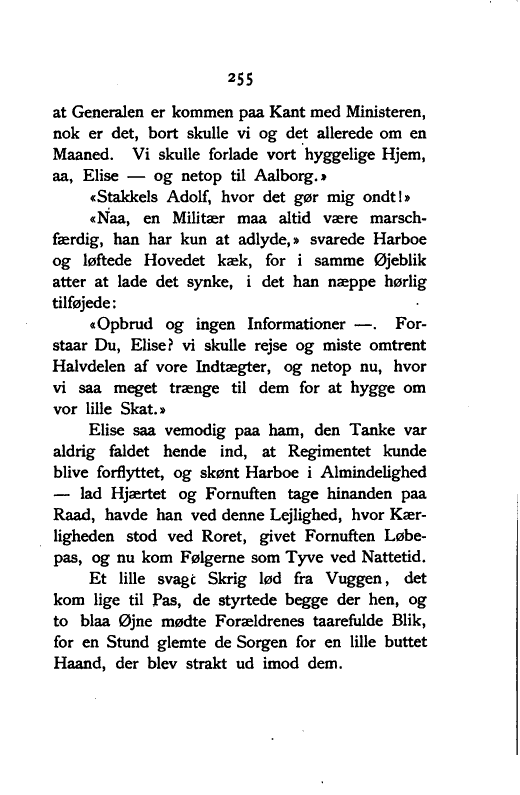 255

at Generalen er kommen paa Kant med Ministeren, nok er det, bort skulle vi og det allerede om en Maaned. Vi skulle forlade vort hyggelige Hjem, aa, Elise — og netop til Aalborg.»

«Stakkels Adolf, hvor det gør mig ondt!»

«Naa, en Militær maa altid være marschfærdig, han har kun at adlyde,» svarede Harboe og løftede Hovedet kæk, for i samme Øjeblik atter at lade det synke, i det han næppe hørlig tilføjede:

«Opbrud og ingen Informationer —. Forstaar Du, Elise? vi skulle rejse og miste omtrent Halvdelen af vore Indtægter, og netop nu, hvor vi saa meget trænge til dem for at hygge om vor lille Skat.»

Elise saa vemodig paa ham, den Tanke var aldrig faldet hende ind, at Regimentet kunde blive forflyttet, og skønt Harboe i Almindelighed — lad Hjærtet og Fornuften tage hinanden paa Raad, havde han ved denne Lejlighed, hvor Kærligheden stod ved Roret, givet Fornuften Løbepas, og nu kom Følgerne som Tyve ved Nattetid.

Et lille svagt Skrig lød fra Vuggen, det kom lige til Pas, de styrtede begge der hen, og to blaa Øjne mødte Forældrenes taarefulde Blik, for en Stund glemte de Sorgen for en lille buttet Haand, der blev strakt ud imod dem.